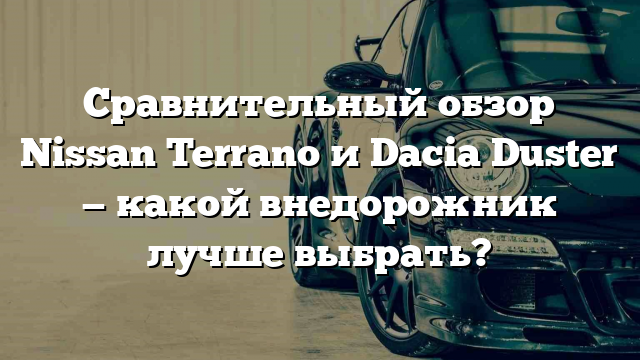 Сравнительный обзор Nissan Terrano и Dacia Duster – какой внедорожник лучше выбрать?